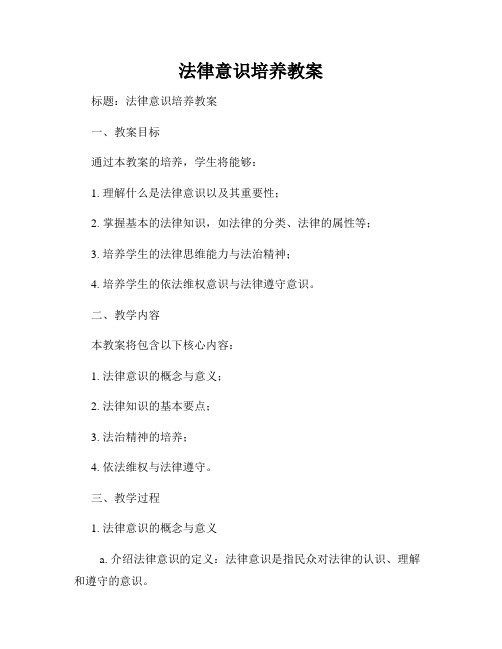 法律意识培养教案

标题：法律意识培养教案

一、教案目标

通过本教案的培养，学生将能够：

1. 理解什么是法律意识以及其重要性；

2. 掌握基本的法律知识，如法律的分类、法律的属性等；

3. 培养学生的法律思维能力与法治精神；

4. 培养学生的依法维权意识与法律遵守意识。

二、教学内容

本教案将包含以下核心内容：

1. 法律意识的概念与意义；

2. 法律知识的基本要点；

3. 法治精神的培养；

4. 依法维权与法律遵守。

三、教学过程

1. 法律意识的概念与意义

a. 介绍法律意识的定义：法律意识是指民众对法律的认识、理解和遵守的意识。